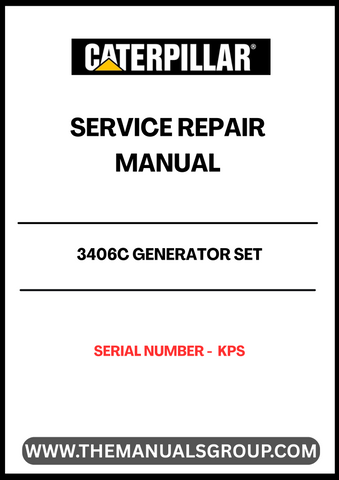 CATERPILLAR®

SERVICE REPAIR MANUAL

3406C GENERATOR SET

SERIAL NUMBER - KPS

WWW.THEMANUALSGROUP.COM